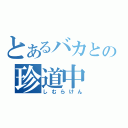 とあるバカとの
珍道中
しむらけん